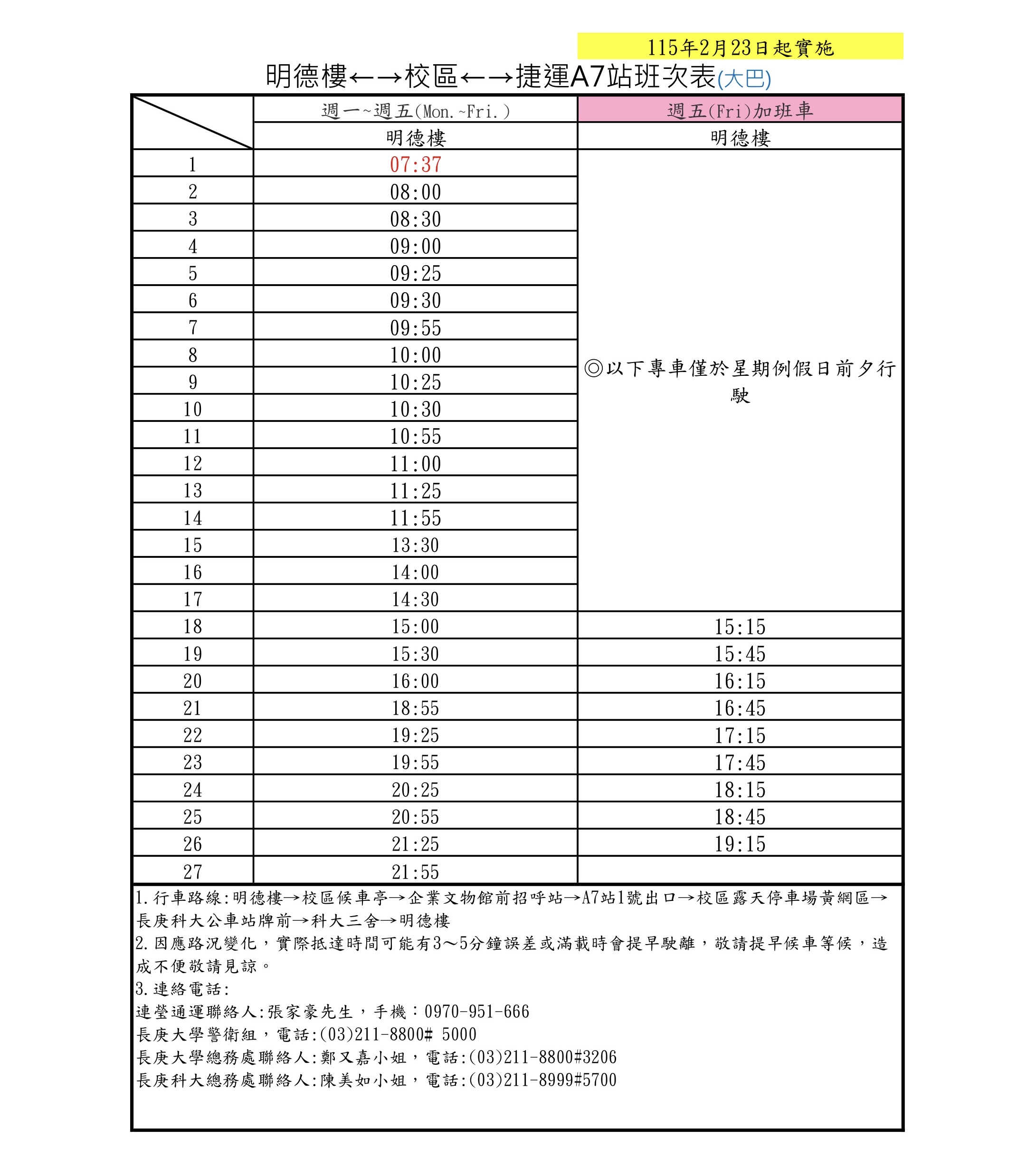 115年2月23日起實施

明德樓←→校區←→捷運A7站班次表(大巴)

| | 週一~週五(Mon.~Fri.) | 週五(Fri)加班車 |
|---|---|---|
| | 明德樓 | 明德樓 |
| 1 | 07:37 | ◎以下專車僅於星期例假日前夕行駛 |
| 2 | 08:00 | |
| 3 | 08:30 | |
| 4 | 09:00 | |
| 5 | 09:25 | |
| 6 | 09:30 | |
| 7 | 09:55 | |
| 8 | 10:00 | |
| 9 | 10:25 | |
| 10 | 10:30 | |
| 11 | 10:55 | |
| 12 | 11:00 | |
| 13 | 11:25 | |
| 14 | 11:55 | |
| 15 | 13:30 | |
| 16 | 14:00 | |
| 17 | 14:30 | |
| 18 | 15:00 | 15:15 |
| 19 | 15:30 | 15:45 |
| 20 | 16:00 | 16:15 |
| 21 | 18:55 | 16:45 |
| 22 | 19:25 | 17:15 |
| 23 | 19:55 | 17:45 |
| 24 | 20:25 | 18:15 |
| 25 | 20:55 | 18:45 |
| 26 | 21:25 | 19:15 |
| 27 | 21:55 | |

1.行車路線:明德樓→校區候車亭→企業文物館前招呼站→A7站1號出口→校區露天停車場黃網區→長庚科大公車站牌前→科大三舍→明德樓
2.因應路況變化，實際抵達時間可能有3～5分鐘誤差或滿載時會提早駛離，敬請提早候車等候，造成不便敬請見諒。
3.連絡電話:
連瑩通運聯絡人:張家豪先生，手機：0970-951-666
長庚大學警衛組，電話:(03)211-8800# 5000
長庚大學總務處聯絡人:鄭又嘉小姐，電話:(03)211-8800#3206
長庚科大總務處聯絡人:陳美如小姐，電話:(03)211-8999#5700